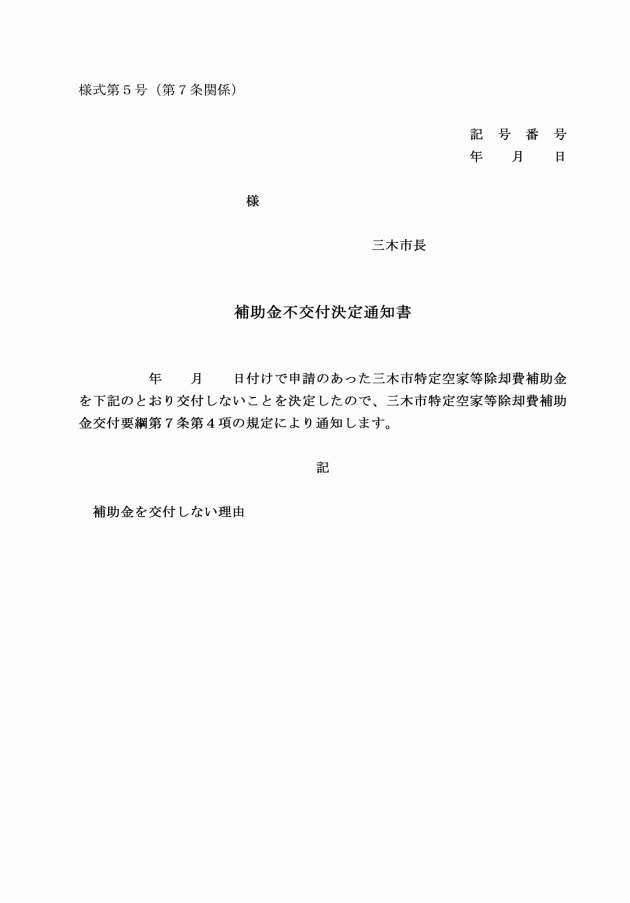 様式第５号（第７条関係）

記　号　番　号
年　　月　　日

様

三木市長

補助金不交付決定通知書

年　　月　　日付けで申請のあった三木市特定空家等除却費補助金を下記のとおり交付しないことを決定したので、三木市特定空家等除却費補助金交付要綱第７条第４項の規定により通知します。

記

補助金を交付しない理由